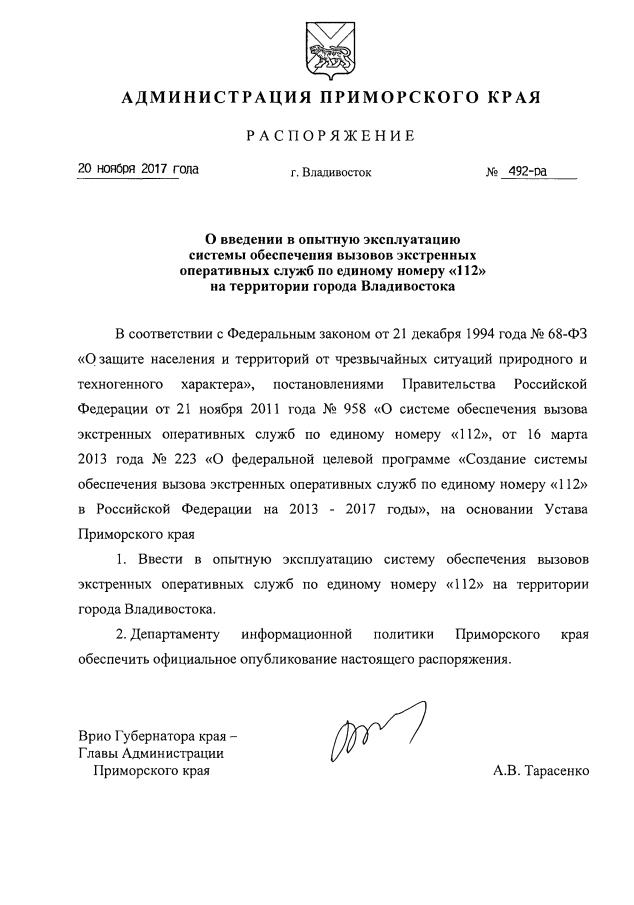 АДМИНИСТРАЦИЯ ПРИМОРСКОГО КРАЯ

РАСПОРЯЖЕНИЕ

20 ноября 2017 года г. Владивосток № 492-ра

О введении в опытную эксплуатацию системы обеспечения вызовов экстренных оперативных служб по единому номеру «112» на территории города Владивостока

В соответствии с Федеральным законом от 21 декабря 1994 года № 68-ФЗ «О защите населения и территорий от чрезвычайных ситуаций природного и техногенного характера», постановлениями Правительства Российской Федерации от 21 ноября 2011 года № 958 «О системе обеспечения вызова экстренных оперативных служб по единому номеру «112», от 16 марта 2013 года № 223 «О федеральной целевой программе «Создание системы обеспечения вызова экстренных оперативных служб по единому номеру «112» в Российской Федерации на 2013 - 2017 годы», на основании Устава Приморского края

1. Ввести в опытную эксплуатацию систему обеспечения вызовов экстренных оперативных служб по единому номеру «112» на территории города Владивостока.

2. Департаменту информационной политики Приморского края обеспечить официальное опубликование настоящего распоряжения.

Врио Губернатора края – Главы Администрации Приморского края

А.В. Тарасенко